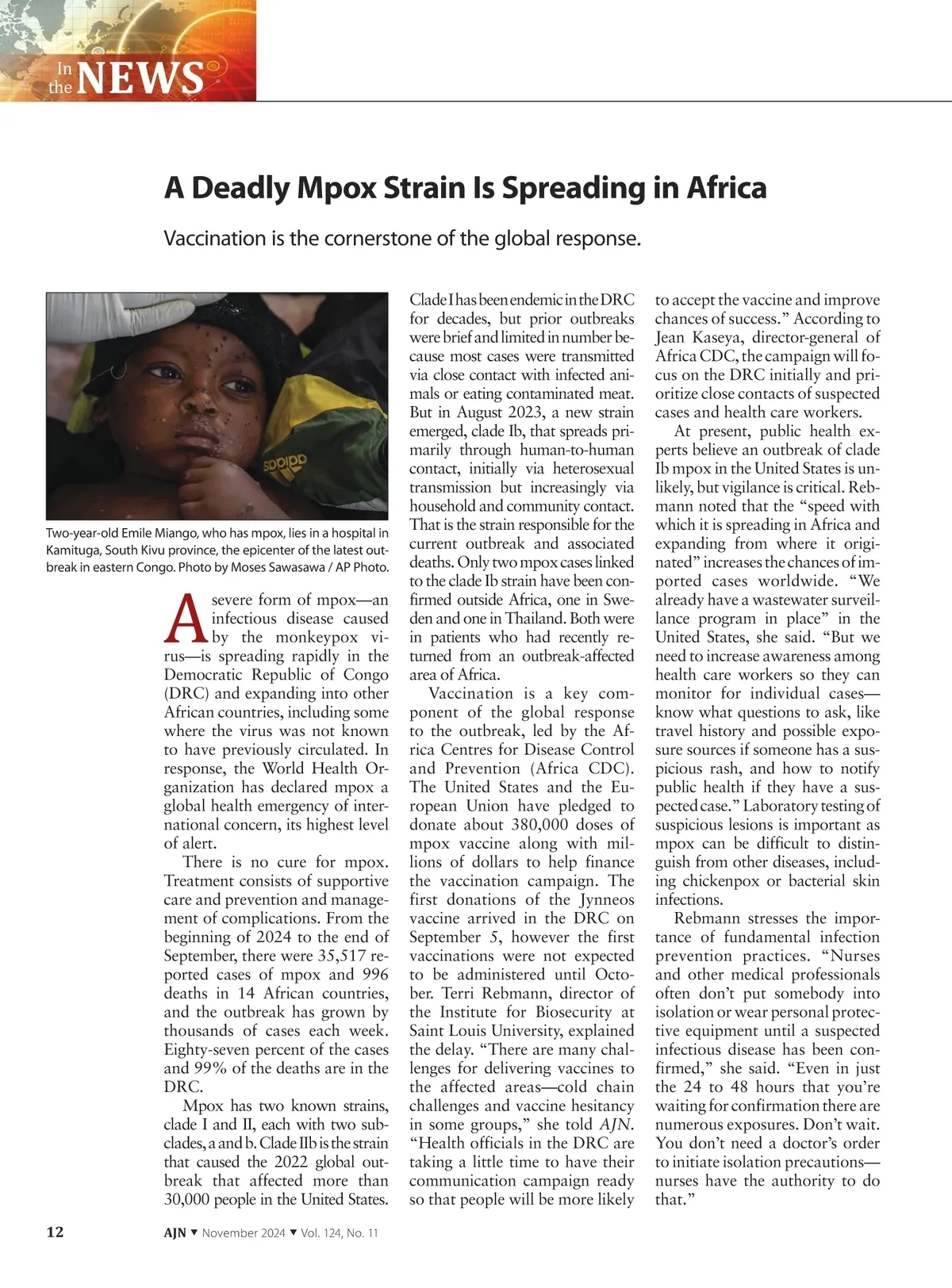 In the NEWS

A Deadly Mpox Strain Is Spreading in Africa

Vaccination is the cornerstone of the global response.

adidas

Two-year-old Emile Miango, who has mpox, lies in a hospital in Kamituga, South Kivu province, the epicenter of the latest outbreak in eastern Congo. Photo by Moses Sawasawa / AP Photo.

A severe form of mpox—an infectious disease caused by the monkeypox virus—is spreading rapidly in the Democratic Republic of Congo (DRC) and expanding into other African countries, including some where the virus was not known to have previously circulated. In response, the World Health Organization has declared mpox a global health emergency of international concern, its highest level of alert.

There is no cure for mpox. Treatment consists of supportive care and prevention and management of complications. From the beginning of 2024 to the end of September, there were 35,517 reported cases of mpox and 996 deaths in 14 African countries, and the outbreak has grown by thousands of cases each week. Eighty-seven percent of the cases and 99% of the deaths are in the DRC.

Mpox has two known strains, clade I and II, each with two subclades, a and b. Clade IIb is the strain that caused the 2022 global outbreak that affected more than 30,000 people in the United States.

Clade I has been endemic in the DRC for decades, but prior outbreaks were brief and limited in number because most cases were transmitted via close contact with infected animals or eating contaminated meat. But in August 2023, a new strain emerged, clade Ib, that spreads primarily through human-to-human contact, initially via heterosexual transmission but increasingly via household and community contact. That is the strain responsible for the current outbreak and associated deaths. Only two mpox cases linked to the clade Ib strain have been confirmed outside Africa, one in Sweden and one in Thailand. Both were in patients who had recently returned from an outbreak-affected area of Africa.

Vaccination is a key component of the global response to the outbreak, led by the Africa Centres for Disease Control and Prevention (Africa CDC). The United States and the European Union have pledged to donate about 380,000 doses of mpox vaccine along with millions of dollars to help finance the vaccination campaign. The first donations of the Jynneos vaccine arrived in the DRC on September 5, however the first vaccinations were not expected to be administered until October. Terri Rebmann, director of the Institute for Biosecurity at Saint Louis University, explained the delay. “There are many challenges for delivering vaccines to the affected areas—cold chain challenges and vaccine hesitancy in some groups,” she told AJN. “Health officials in the DRC are taking a little time to have their communication campaign ready so that people will be more likely to accept the vaccine and improve chances of success.” According to Jean Kaseya, director-general of Africa CDC, the campaign will focus on the DRC initially and prioritize close contacts of suspected cases and health care workers.

At present, public health experts believe an outbreak of clade Ib mpox in the United States is unlikely, but vigilance is critical. Rebmann noted that the “speed with which it is spreading in Africa and expanding from where it originated” increases the chances of imported cases worldwide. “We already have a wastewater surveillance program in place” in the United States, she said. “But we need to increase awareness among health care workers so they can monitor for individual cases—know what questions to ask, like travel history and possible exposure sources if someone has a suspicious rash, and how to notify public health if they have a suspected case.” Laboratory testing of suspicious lesions is important as mpox can be difficult to distinguish from other diseases, including chickenpox or bacterial skin infections.

Rebmann stresses the importance of fundamental infection prevention practices. “Nurses and other medical professionals often don’t put somebody into isolation or wear personal protective equipment until a suspected infectious disease has been confirmed,” she said. “Even in just the 24 to 48 hours that you’re waiting for confirmation there are numerous exposures. Don’t wait. You don’t need a doctor’s order to initiate isolation precautions—nurses have the authority to do that.”

12 AJN ▼ November 2024 ▼ Vol. 124, No. 11